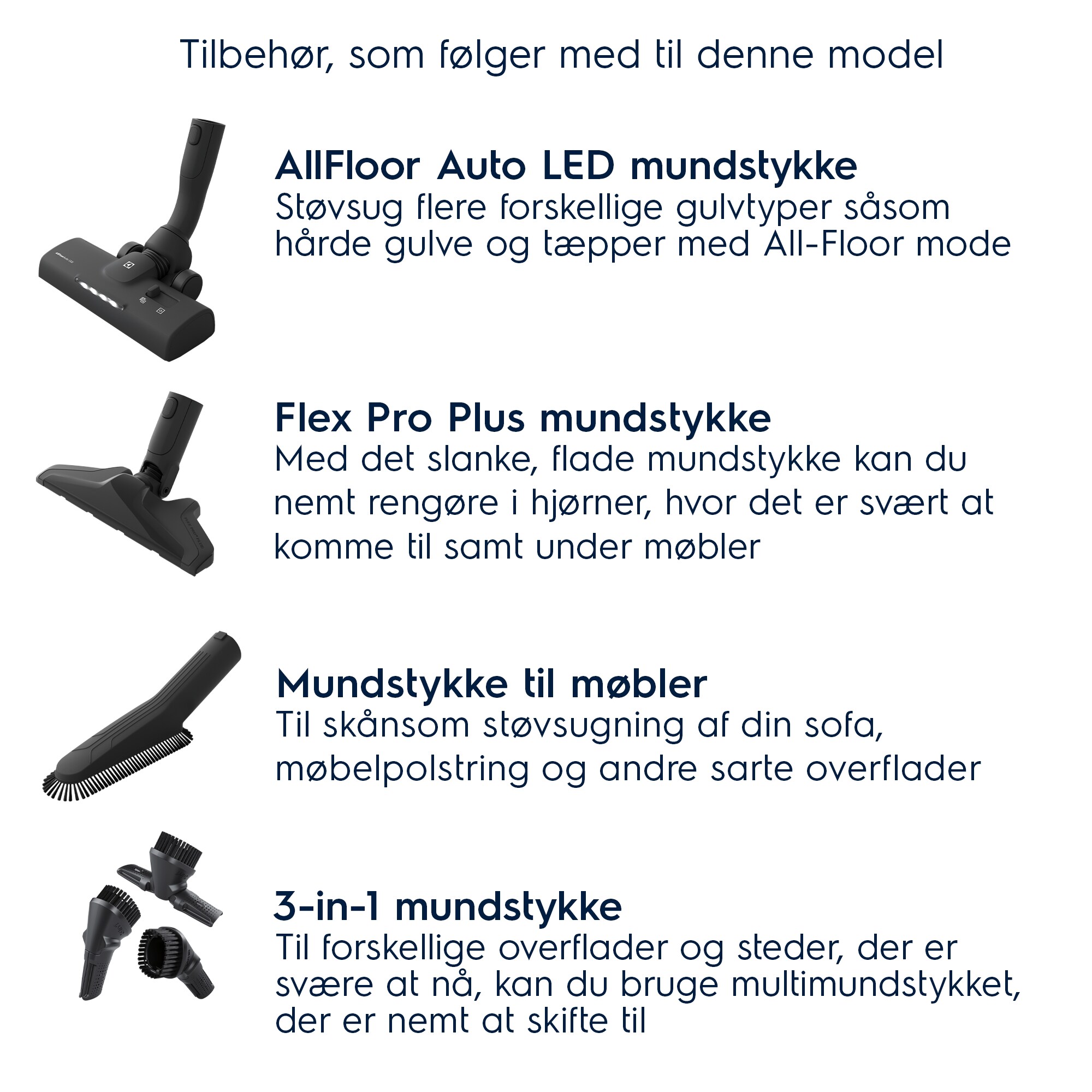 Tilbehør, som følger med til denne model

AllFloor Auto LED mundstykke
Støvsug flere forskellige gulvtyper såsom hårde gulve og tæpper med All-Floor mode

Flex Pro Plus mundstykke
Med det slanke, flade mundstykke kan du nemt rengøre i hjørner, hvor det er svært at komme til samt under møbler

Mundstykke til møbler
Til skånsom støvsugning af din sofa, møbelpolstring og andre sarte overflader

3-in-1 mundstykke
Til forskellige overflader og steder, der er svære at nå, kan du bruge multimundstykket, der er nemt at skifte til